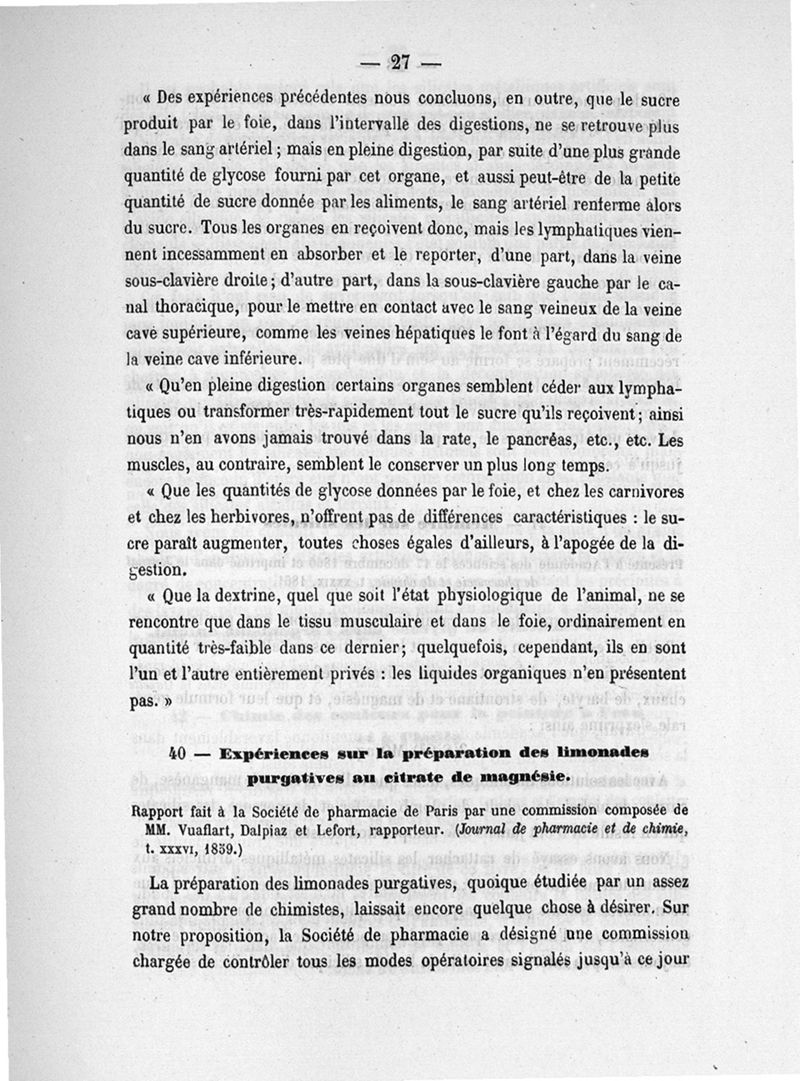 — 27 —

« Des expériences précédentes nous concluons, en outre, que le sucre produit par le foie, dans l'intervalle des digestions, ne se retrouve plus dans le sang artériel ; mais en pleine digestion, par suite d'une plus grande quantité de glycose fourni par cet organe, et aussi peut-être de la petite quantité de sucre donnée par les aliments, le sang artériel renferme alors du sucre. Tous les organes en reçoivent donc, mais les lymphatiques viennent incessamment en absorber et le reporter, d'une part, dans la veine sous-clavière droite ; d'autre part, dans la sous-clavière gauche par le canal thoracique, pour le mettre en contact avec le sang veineux de la veine cave supérieure, comme les veines hépatiques le font à l'égard du sang de la veine cave inférieure.

« Qu'en pleine digestion certains organes semblent céder aux lymphatiques ou transformer très-rapidement tout le sucre qu'ils reçoivent ; ainsi nous n'en avons jamais trouvé dans la rate, le pancréas, etc., etc. Les muscles, au contraire, semblent le conserver un plus long temps.

« Que les quantités de glycose données par le foie, et chez les carnivores et chez les herbivores, n'offrent pas de différences caractéristiques : le sucre paraît augmenter, toutes choses égales d'ailleurs, à l'apogée de la digestion.

« Que la dextrine, quel que soit l'état physiologique de l'animal, ne se rencontre que dans le tissu musculaire et dans le foie, ordinairement en quantité très-faible dans ce dernier ; quelquefois, cependant, ils en sont l'un et l'autre entièrement privés : les liquides organiques n'en présentent pas. »

40 — Expériences sur la préparation des limonades purgatives au citrate de magnésie.

Rapport fait à la Société de pharmacie de Paris par une commission composée de MM. Vuaflart, Dalpiaz et Lefort, rapporteur. (Journal de pharmacie et de chimie, t. XXXVI, 1859.)

La préparation des limonades purgatives, quoique étudiée par un assez grand nombre de chimistes, laissait encore quelque chose à désirer. Sur notre proposition, la Société de pharmacie a désigné une commission chargée de contrôler tous les modes opératoires signalés jusqu'à ce jour